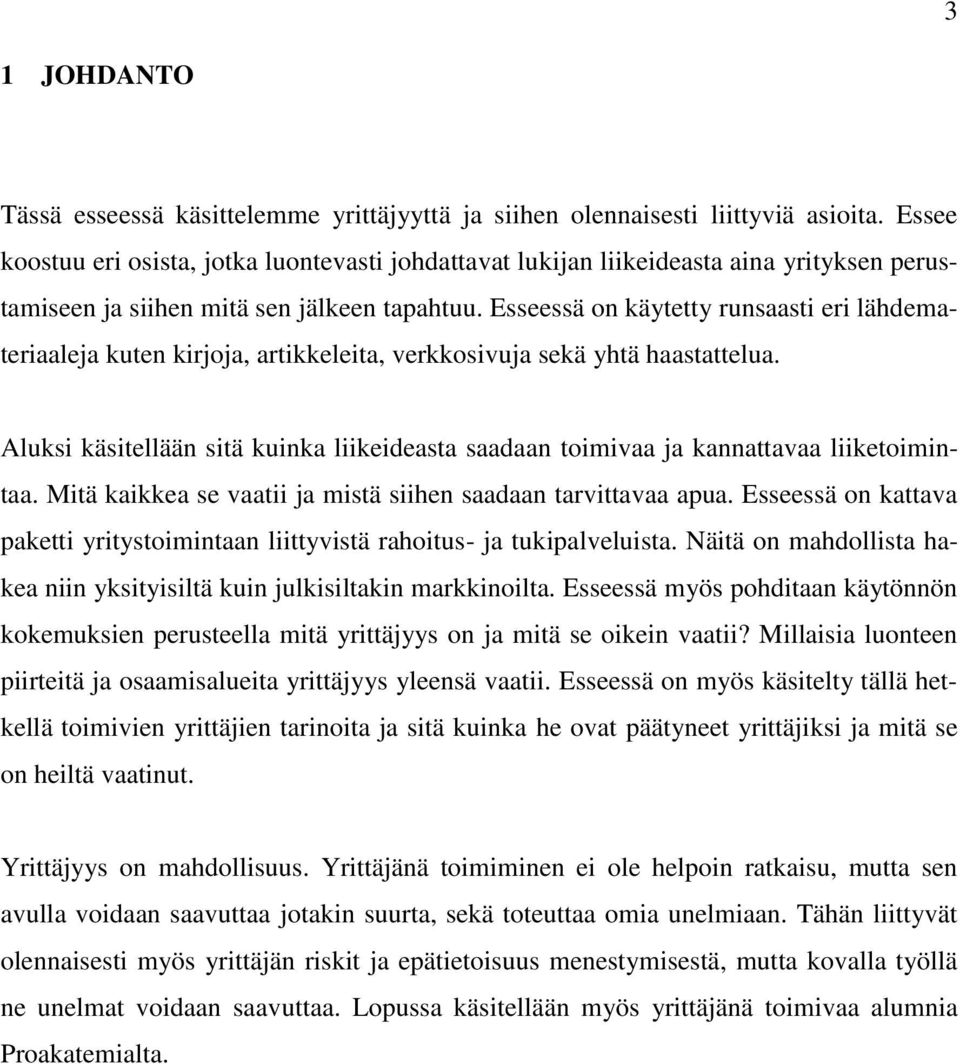 3

1 JOHDANTO

Tässä esseessä käsittelemme yrittäjyyttä ja siihen olennaisesti liittyviä asioita. Essee koostuu eri osista, jotka luontevasti johdattavat lukijan liikeideasta aina yrityksen perustamiseen ja siihen mitä sen jälkeen tapahtuu. Esseessä on käytetty runsaasti eri lähdemateriaaleja kuten kirjoja, artikkeleita, verkkosivuja sekä yhtä haastattelua.

Aluksi käsitellään sitä kuinka liikeideasta saadaan toimivaa ja kannattavaa liiketoimintaa. Mitä kaikkea se vaatii ja mistä siihen saadaan tarvittavaa apua. Esseessä on kattava paketti yritystoimintaan liittyvistä rahoitus- ja tukipalveluista. Näitä on mahdollista hakea niin yksityisiltä kuin julkisiltakin markkinoilta. Esseessä myös pohditaan käytönnön kokemuksien perusteella mitä yrittäjyys on ja mitä se oikein vaatii? Millaisia luonteen piirteitä ja osaamisalueita yrittäjyys yleensä vaatii. Esseessä on myös käsitelty tällä hetkellä toimivien yrittäjien tarinoita ja sitä kuinka he ovat päätyneet yrittäjiksi ja mitä se on heiltä vaatinut.

Yrittäjyys on mahdollisuus. Yrittäjänä toimiminen ei ole helpoin ratkaisu, mutta sen avulla voidaan saavuttaa jotakin suurta, sekä toteuttaa omia unelmiaan. Tähän liittyvät olennaisesti myös yrittäjän riskit ja epätietoisuus menestymisestä, mutta kovalla työllä ne unelmat voidaan saavuttaa. Lopussa käsitellään myös yrittäjänä toimivaa alumnia Proakatemialta.